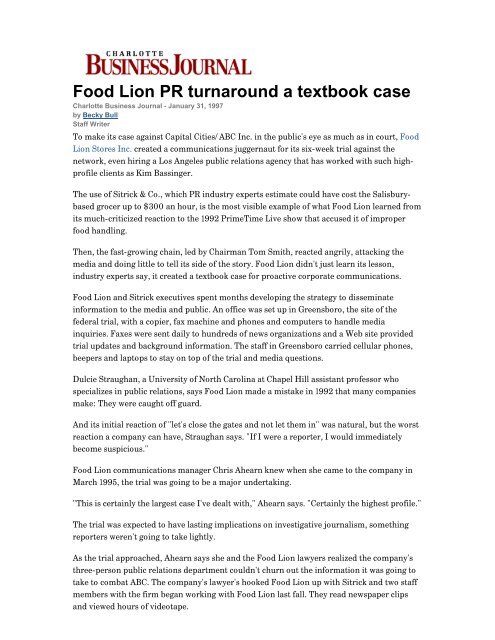 CHARLOTTE
BUSINESS JOURNAL

Food Lion PR turnaround a textbook case

Charlotte Business Journal - January 31, 1997
by Becky Bull
Staff Writer

To make its case against Capital Cities/ ABC Inc. in the public's eye as much as in court, Food Lion Stores Inc. created a communications juggernaut for its six-week trial against the network, even hiring a Los Angeles public relations agency that has worked with such high-profile clients as Kim Bassinger.

The use of Sitrick & Co., which PR industry experts estimate could have cost the Salisbury-based grocer up to $300 an hour, is the most visible example of what Food Lion learned from its much-criticized reaction to the 1992 PrimeTime Live show that accused it of improper food handling.

Then, the fast-growing chain, led by Chairman Tom Smith, reacted angrily, attacking the media and doing little to tell its side of the story. Food Lion didn't just learn its lesson, industry experts say, it created a textbook case for proactive corporate communications.

Food Lion and Sitrick executives spent months developing the strategy to disseminate information to the media and public. An office was set up in Greensboro, the site of the federal trial, with a copier, fax machine and phones and computers to handle media inquiries. Faxes were sent daily to hundreds of news organizations and a Web site provided trial updates and background information. The staff in Greensboro carried cellular phones, beepers and laptops to stay on top of the trial and media questions.

Dulcie Straughan, a University of North Carolina at Chapel Hill assistant professor who specializes in public relations, says Food Lion made a mistake in 1992 that many companies make: They were caught off guard.

And its initial reaction of "let's close the gates and not let them in" was natural, but the worst reaction a company can have, Straughan says. "If I were a reporter, I would immediately become suspicious."

Food Lion communications manager Chris Ahearn knew when she came to the company in March 1995, the trial was going to be a major undertaking.

"This is certainly the largest case I've dealt with," Ahearn says. "Certainly the highest profile."

The trial was expected to have lasting implications on investigative journalism, something reporters weren't going to take lightly.

As the trial approached, Ahearn says she and the Food Lion lawyers realized the company's three-person public relations department couldn't churn out the information it was going to take to combat ABC. The company's lawyer's hooked Food Lion up with Sitrick and two staff members with the firm began working with Food Lion last fall. They read newspaper clips and viewed hours of videotape.